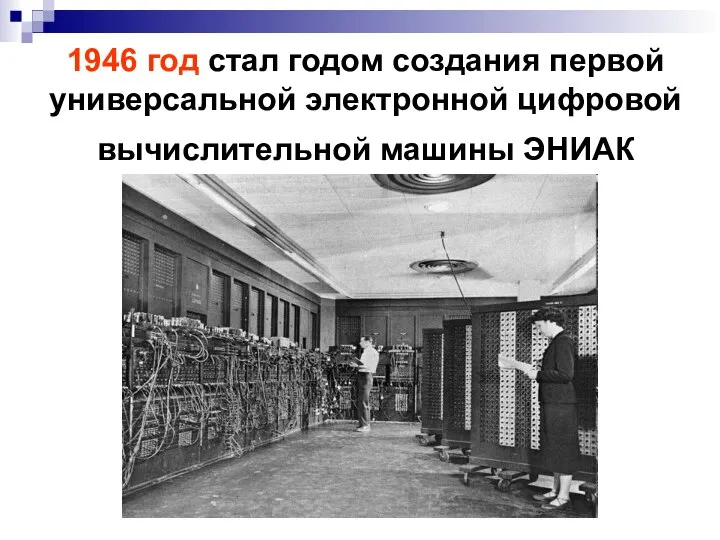 1946 год стал годом создания первой универсальной электронной цифровой вычислительной машины ЭНИАК